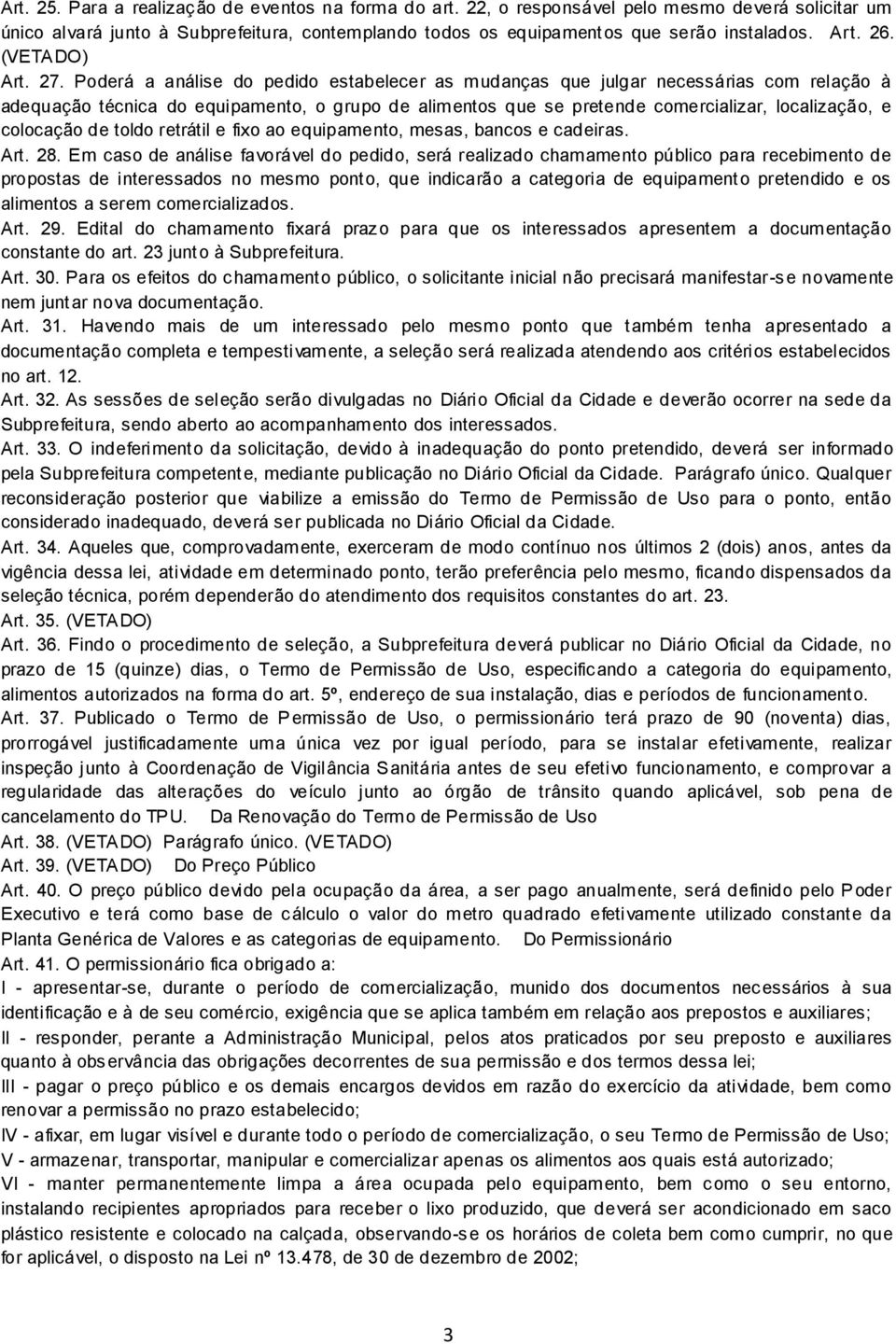 Art. 25. Para a realização de eventos na forma do art. 22, o responsável pelo mesmo deverá solicitar um único alvará junto à Subprefeitura, contemplando todos os equipamentos que serão instalados. Art. 26. (VETADO)

Art. 27. Poderá a análise do pedido estabelecer as mudanças que julgar necessárias com relação à adequação técnica do equipamento, o grupo de alimentos que se pretende comercializar, localização, e colocação de toldo retrátil e fixo ao equipamento, mesas, bancos e cadeiras.

Art. 28. Em caso de análise favorável do pedido, será realizado chamamento público para recebimento de propostas de interessados no mesmo ponto, que indicarão a categoria de equipamento pretendido e os alimentos a serem comercializados.

Art. 29. Edital do chamamento fixará prazo para que os interessados apresentem a documentação constante do art. 23 junto à Subprefeitura.

Art. 30. Para os efeitos do chamamento público, o solicitante inicial não precisará manifestar-se novamente nem juntar nova documentação.

Art. 31. Havendo mais de um interessado pelo mesmo ponto que também tenha apresentado a documentação completa e tempestivamente, a seleção será realizada atendendo aos critérios estabelecidos no art. 12.

Art. 32. As sessões de seleção serão divulgadas no Diário Oficial da Cidade e deverão ocorrer na sede da Subprefeitura, sendo aberto ao acompanhamento dos interessados.

Art. 33. O indeferimento da solicitação, devido à inadequação do ponto pretendido, deverá ser informado pela Subprefeitura competente, mediante publicação no Diário Oficial da Cidade. Parágrafo único. Qualquer reconsideração posterior que viabilize a emissão do Termo de Permissão de Uso para o ponto, então considerado inadequado, deverá ser publicada no Diário Oficial da Cidade.

Art. 34. Aqueles que, comprovadamente, exerceram de modo contínuo nos últimos 2 (dois) anos, antes da vigência dessa lei, atividade em determinado ponto, terão preferência pelo mesmo, ficando dispensados da seleção técnica, porém dependerão do atendimento dos requisitos constantes do art. 23.

Art. 35. (VETADO)

Art. 36. Findo o procedimento de seleção, a Subprefeitura deverá publicar no Diário Oficial da Cidade, no prazo de 15 (quinze) dias, o Termo de Permissão de Uso, especificando a categoria do equipamento, alimentos autorizados na forma do art. 5º, endereço de sua instalação, dias e períodos de funcionamento.

Art. 37. Publicado o Termo de Permissão de Uso, o permissionário terá prazo de 90 (noventa) dias, prorrogável justificadamente uma única vez por igual período, para se instalar efetivamente, realizar inspeção junto à Coordenação de Vigilância Sanitária antes de seu efetivo funcionamento, e comprovar a regularidade das alterações do veículo junto ao órgão de trânsito quando aplicável, sob pena de cancelamento do TPU. Da Renovação do Termo de Permissão de Uso

Art. 38. (VETADO) Parágrafo único. (VETADO)

Art. 39. (VETADO) Do Preço Público

Art. 40. O preço público devido pela ocupação da área, a ser pago anualmente, será definido pelo Poder Executivo e terá como base de cálculo o valor do metro quadrado efetivamente utilizado constante da Planta Genérica de Valores e as categorias de equipamento. Do Permissionário

Art. 41. O permissionário fica obrigado a:

I - apresentar-se, durante o período de comercialização, munido dos documentos necessários à sua identificação e à de seu comércio, exigência que se aplica também em relação aos prepostos e auxiliares;

II - responder, perante a Administração Municipal, pelos atos praticados por seu preposto e auxiliares quanto à observância das obrigações decorrentes de sua permissão e dos termos dessa lei;

III - pagar o preço público e os demais encargos devidos em razão do exercício da atividade, bem como renovar a permissão no prazo estabelecido;

IV - afixar, em lugar visível e durante todo o período de comercialização, o seu Termo de Permissão de Uso;

V - armazenar, transportar, manipular e comercializar apenas os alimentos aos quais está autorizado;

VI - manter permanentemente limpa a área ocupada pelo equipamento, bem como o seu entorno, instalando recipientes apropriados para receber o lixo produzido, que deverá ser acondicionado em saco plástico resistente e colocado na calçada, observando-se os horários de coleta bem como cumprir, no que for aplicável, o disposto na Lei nº 13.478, de 30 de dezembro de 2002;

3